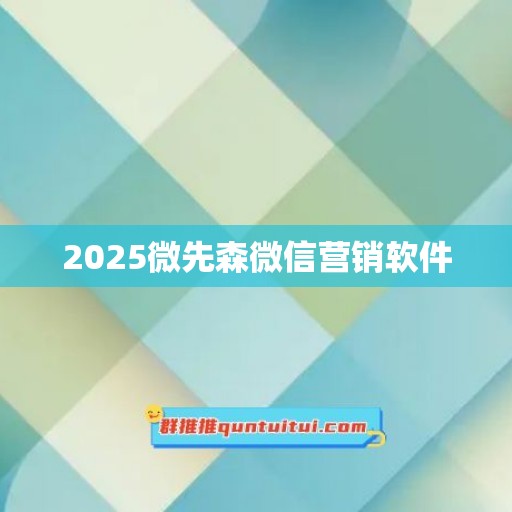 2025微先森微信营销软件

群推推quntuitui.com